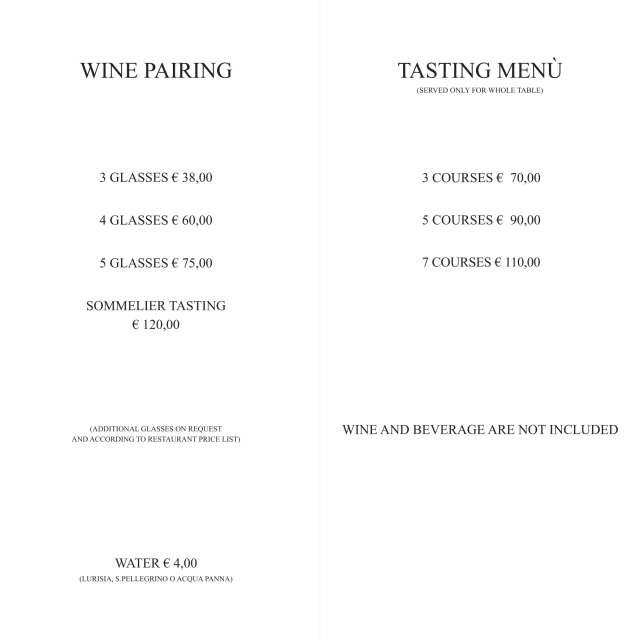 WINE PAIRING

3 GLASSES € 38,00

4 GLASSES € 60,00

5 GLASSES € 75,00

SOMMELIER TASTING
€ 120,00

(ADDITIONAL GLASSES ON REQUEST AND ACCORDING TO RESTAURANT PRICE LIST)

WATER € 4,00
(LURISIA, S.PELLEGRINO O ACQUA PANNA)

TASTING MENÙ
(SERVED ONLY FOR WHOLE TABLE)

3 COURSES € 70,00

5 COURSES € 90,00

7 COURSES € 110,00

WINE AND BEVERAGE ARE NOT INCLUDED